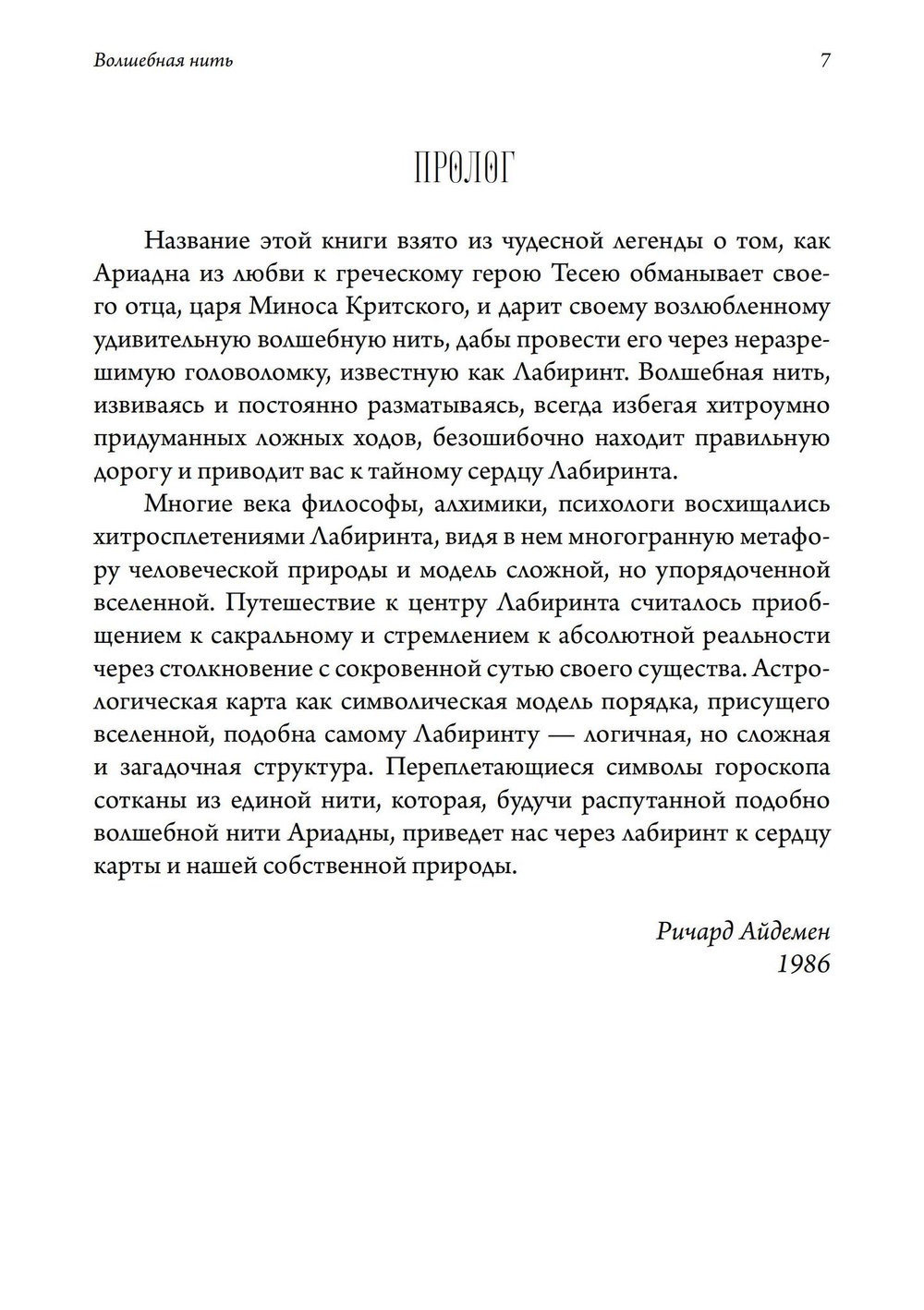 Волшебная нить

7

ПРОЛОГ

Название этой книги взято из чудесной легенды о том, как Ариадна из любви к греческому герою Тесею обманывает своего отца, царя Миноса Критского, и дарит своему возлюбленному удивительную волшебную нить, дабы провести его через неразрешимую головоломку, известную как Лабиринт. Волшебная нить, извиваясь и постоянно разматываясь, всегда избегая хитроумно придуманных ложных ходов, безошибочно находит правильную дорогу и приводит вас к тайному сердцу Лабиринта.

Многие века философы, алхимики, психологи восхищались хитросплетениями Лабиринта, видя в нем многогранную метафору человеческой природы и модель сложной, но упорядоченной вселенной. Путешествие к центру Лабиринта считалось приобщением к сакральному и стремлением к абсолютной реальности через столкновение с сокровенной сутью своего существа. Астрологическая карта как символическая модель порядка, присущего вселенной, подобна самому Лабиринту — логичная, но сложная и загадочная структура. Переплетающиеся символы гороскопа сотканы из единой нити, которая, будучи распутанной подобно волшебной нити Ариадны, приведет нас через лабиринт к сердцу карты и нашей собственной природы.

Ричард Айдемен
1986